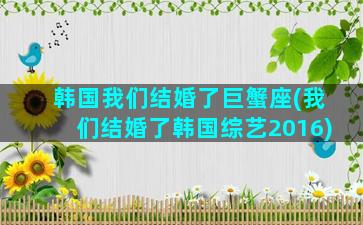 韩国我们结婚了巨蟹座(我们结婚了韩国综艺2016)